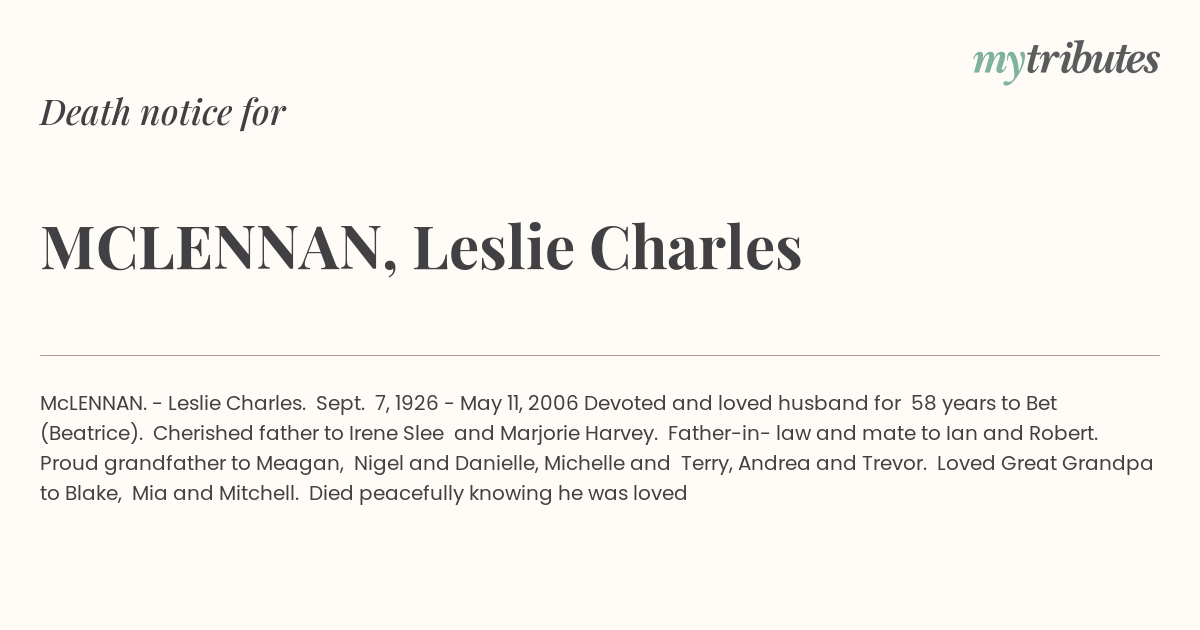 mytributes

Death notice for

MCLENNAN, Leslie Charles

McLENNAN. - Leslie Charles. Sept. 7, 1926 - May 11, 2006 Devoted and loved husband for 58 years to Bet (Beatrice). Cherished father to Irene Slee and Marjorie Harvey. Father-in- law and mate to Ian and Robert. Proud grandfather to Meagan, Nigel and Danielle, Michelle and Terry, Andrea and Trevor. Loved Great Grandpa to Blake, Mia and Mitchell. Died peacefully knowing he was loved